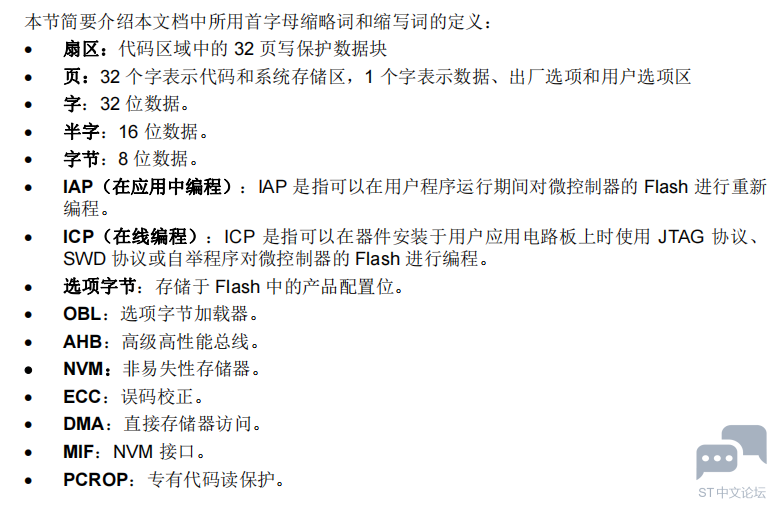 本节简要介绍本文档中所用首字母缩略词和缩写词的定义：

• 扇区：代码区域中的32页写保护数据块
• 页：32个字表示代码和系统存储区，1个字表示数据、出厂选项和用户选项区
• 字：32位数据。
• 半字：16位数据。
• 字节：8位数据。
• IAP（在应用中编程）：IAP是指可以在用户程序运行期间对微控制器的Flash进行重新编程。
• ICP（在线编程）：ICP是指可以在器件安装于用户应用电路板上时使用JTAG协议、SWD协议或自举程序对微控制器的Flash进行编程。
• 选项字节：存储于Flash中的产品配置位。
• OBL：选项字节加载器。
• AHB：高级高性能总线。
• NVM：非易失性存储器。
• ECC：误码校正。
• DMA：直接存储器访问。
• MIF：NVM接口。
• PCROP：专有代码读保护。

ST中文论坛